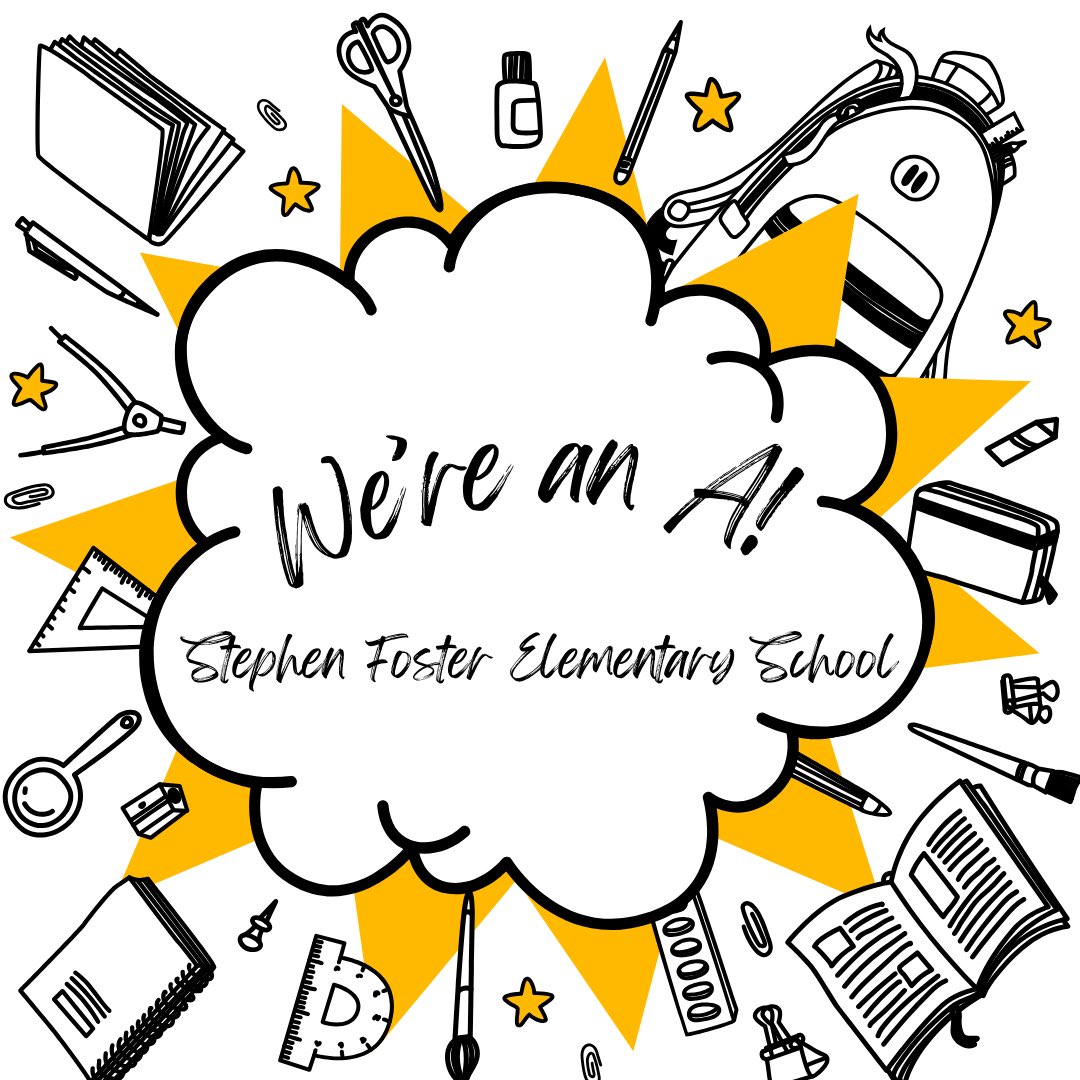 We're an A!

Stephen Foster Elementary School